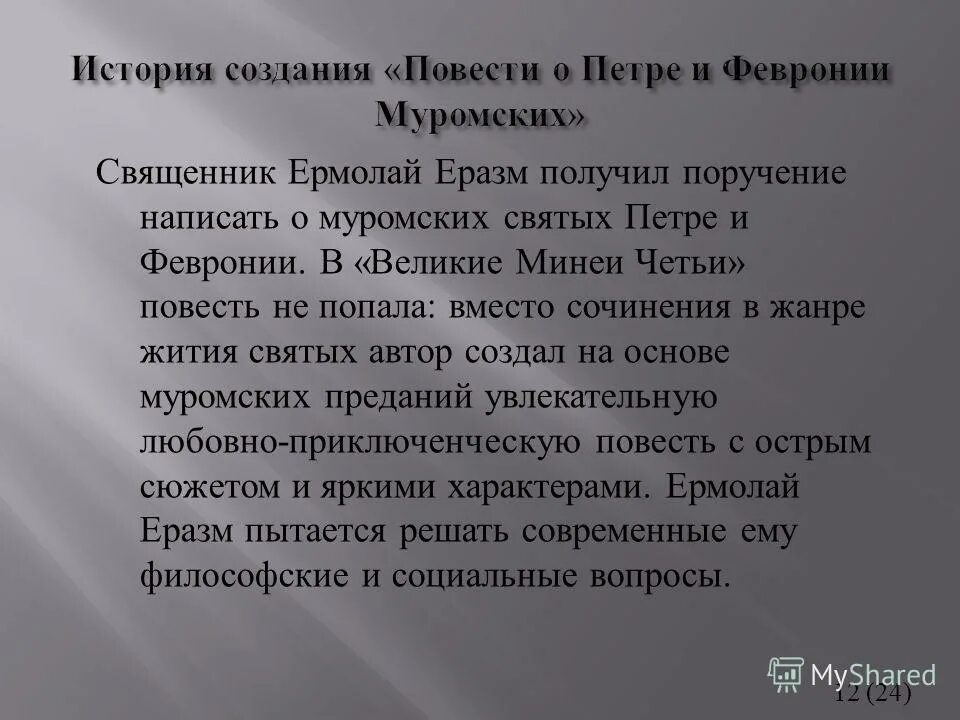 История создания «Повести о Петре и Февронии Муромских»

Священник Ермолай Еразм получил поручение написать о муромских святых Петре и Февронии. В «Великие Минеи Четьи» повесть не попала: вместо сочинения в жанре жития святых автор создал на основе муромских преданий увлекательную любовно-приключенческую повесть с острым сюжетом и яркими характерами. Ермолай Еразм пытается решать современные ему философские и социальные вопросы.

MyShared

12 (24)